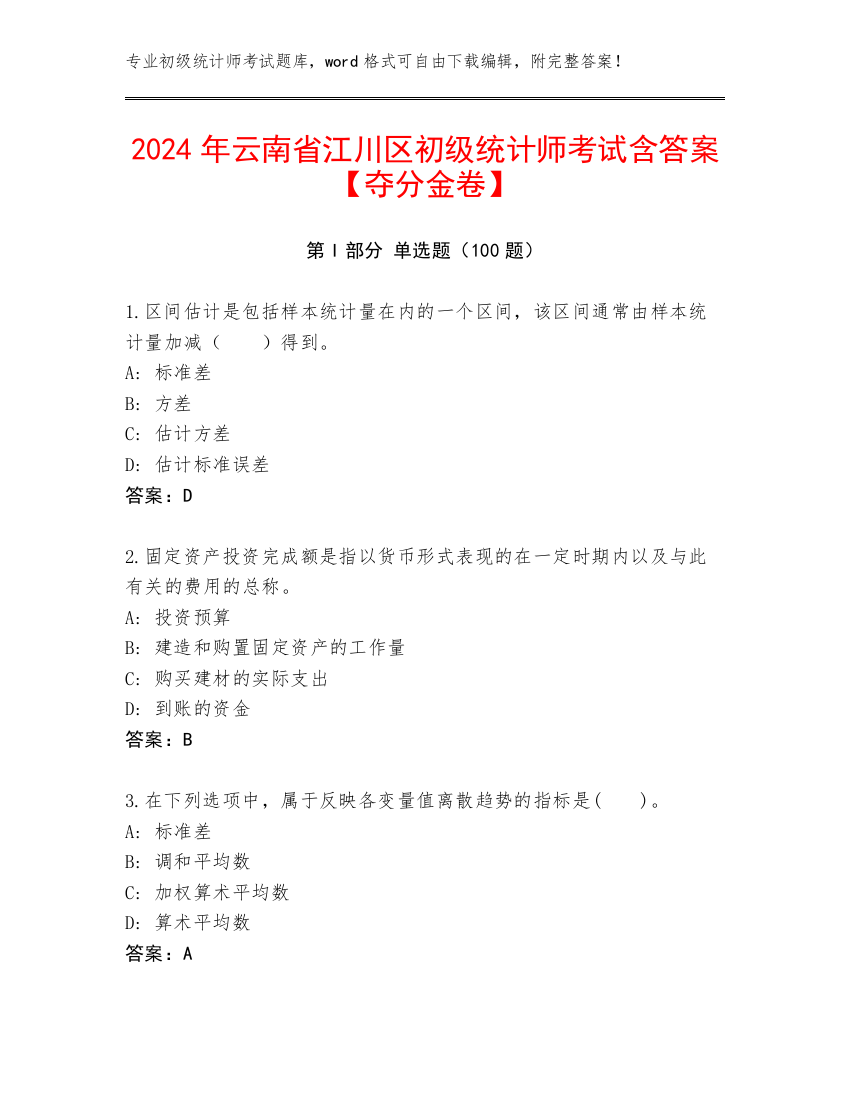 专业初级统计师考试题库，word 格式可自由下载编辑，附完整答案！

2024 年云南省江川区初级统计师考试含答案【夺分金卷】

第 I 部分 单选题（100 题）

1.区间估计是包括样本统计量在内的一个区间，该区间通常由样本统计量加减（　　）得到。
A: 标准差
B: 方差
C: 估计方差
D: 估计标准误差
答案：D

2.固定资产投资完成额是指以货币形式表现的在一定时期内以及与此有关的费用的总称。
A: 投资预算
B: 建造和购置固定资产的工作量
C: 购买建材的实际支出
D: 到账的资金
答案：B

3.在下列选项中，属于反映各变量值离散趋势的指标是(　　)。
A: 标准差
B: 调和平均数
C: 加权算术平均数
D: 算术平均数
答案：A